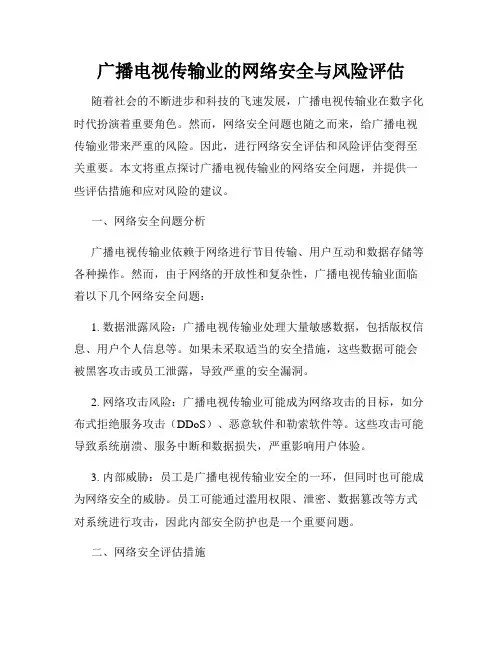 广播电视传输业的网络安全与风险评估

随着社会的不断进步和科技的飞速发展，广播电视传输业在数字化时代扮演着重要角色。然而，网络安全问题也随之而来，给广播电视传输业带来严重的风险。因此，进行网络安全评估和风险评估变得至关重要。本文将重点探讨广播电视传输业的网络安全问题，并提供一些评估措施和应对风险的建议。

一、网络安全问题分析

广播电视传输业依赖于网络进行节目传输、用户互动和数据存储等各种操作。然而，由于网络的开放性和复杂性，广播电视传输业面临着以下几个网络安全问题：

1. 数据泄露风险：广播电视传输业处理大量敏感数据，包括版权信息、用户个人信息等。如果未采取适当的安全措施，这些数据可能会被黑客攻击或员工泄露，导致严重的安全漏洞。

2. 网络攻击风险：广播电视传输业可能成为网络攻击的目标，如分布式拒绝服务攻击（DDoS）、恶意软件和勒索软件等。这些攻击可能导致系统崩溃、服务中断和数据损失，严重影响用户体验。

3. 内部威胁：员工是广播电视传输业安全的一环，但同时也可能成为网络安全的威胁。员工可能通过滥用权限、泄密、数据篡改等方式对系统进行攻击，因此内部安全防护也是一个重要问题。

二、网络安全评估措施